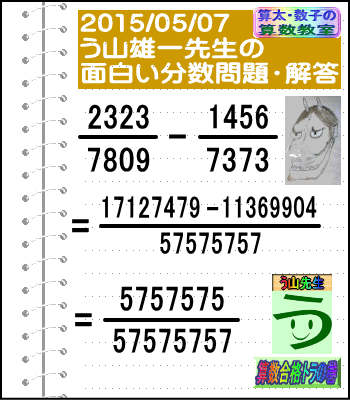 2015/05/07
う山雄一先生の
面白い分数問題・解答

算太・数子の
算数教室

$\frac{2323}{7809} - \frac{1456}{7373}$

$= \frac{17127479 - 11369904}{57575757}$

$= \frac{5757575}{57575757}$

う山先生

う

算数合格トラの巻